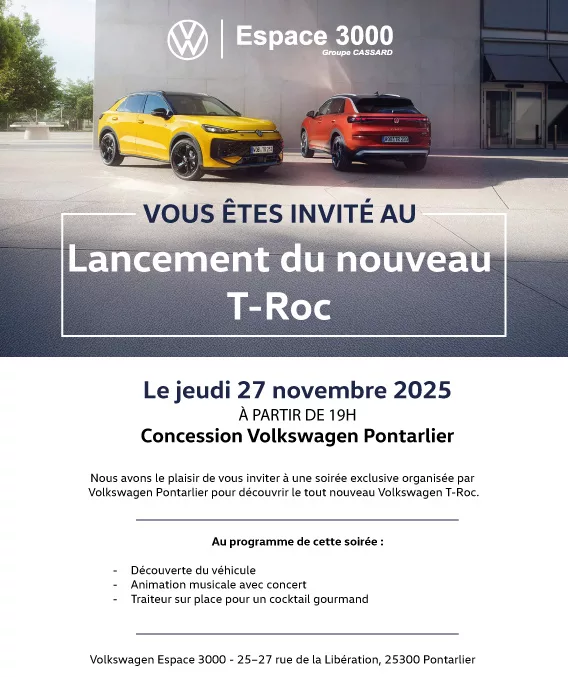 Espace 3000
Groupe CASSARD

VOUS ÊTES INVITÉ AU
Lancement du nouveau T-Roc

Le jeudi 27 novembre 2025
À PARTIR DE 19H
Concession Volkswagen Pontarlier

Nous avons le plaisir de vous inviter à une soirée exclusive organisée par Volkswagen Pontarlier pour découvrir le tout nouveau Volkswagen T-Roc.

Au programme de cette soirée :

- Découverte du véhicule
- Animation musicale avec concert
- Traiteur sur place pour un cocktail gourmand

Volkswagen Espace 3000 - 25–27 rue de la Libération, 25300 Pontarlier